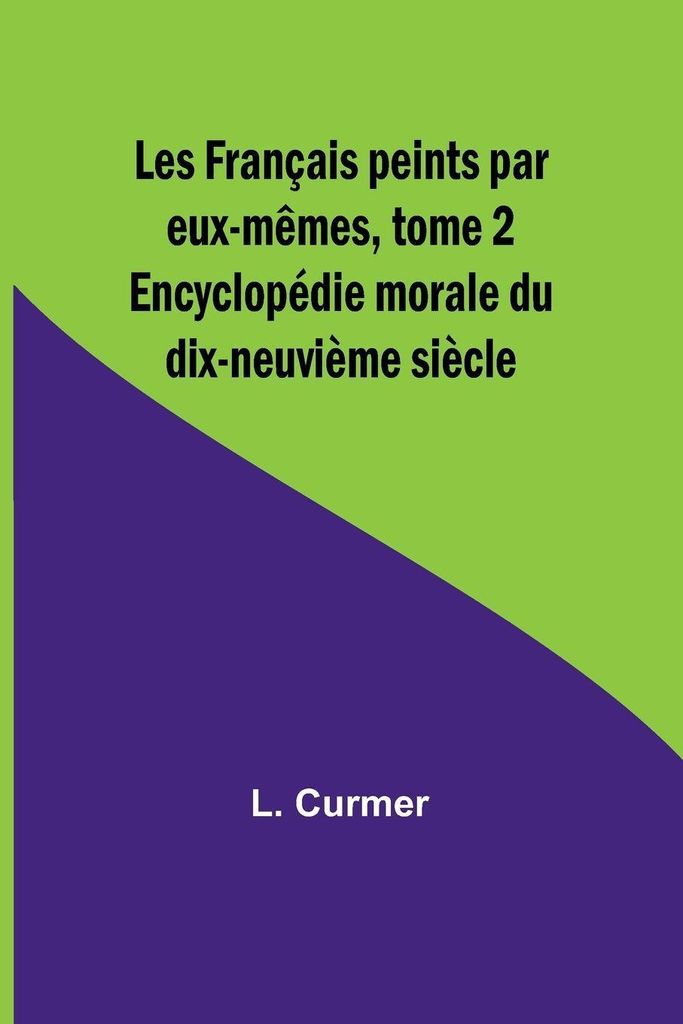 Les Français peints par eux-mêmes, tome 2 Encyclopédie morale du dix-neuvième siècle

L. Curmer